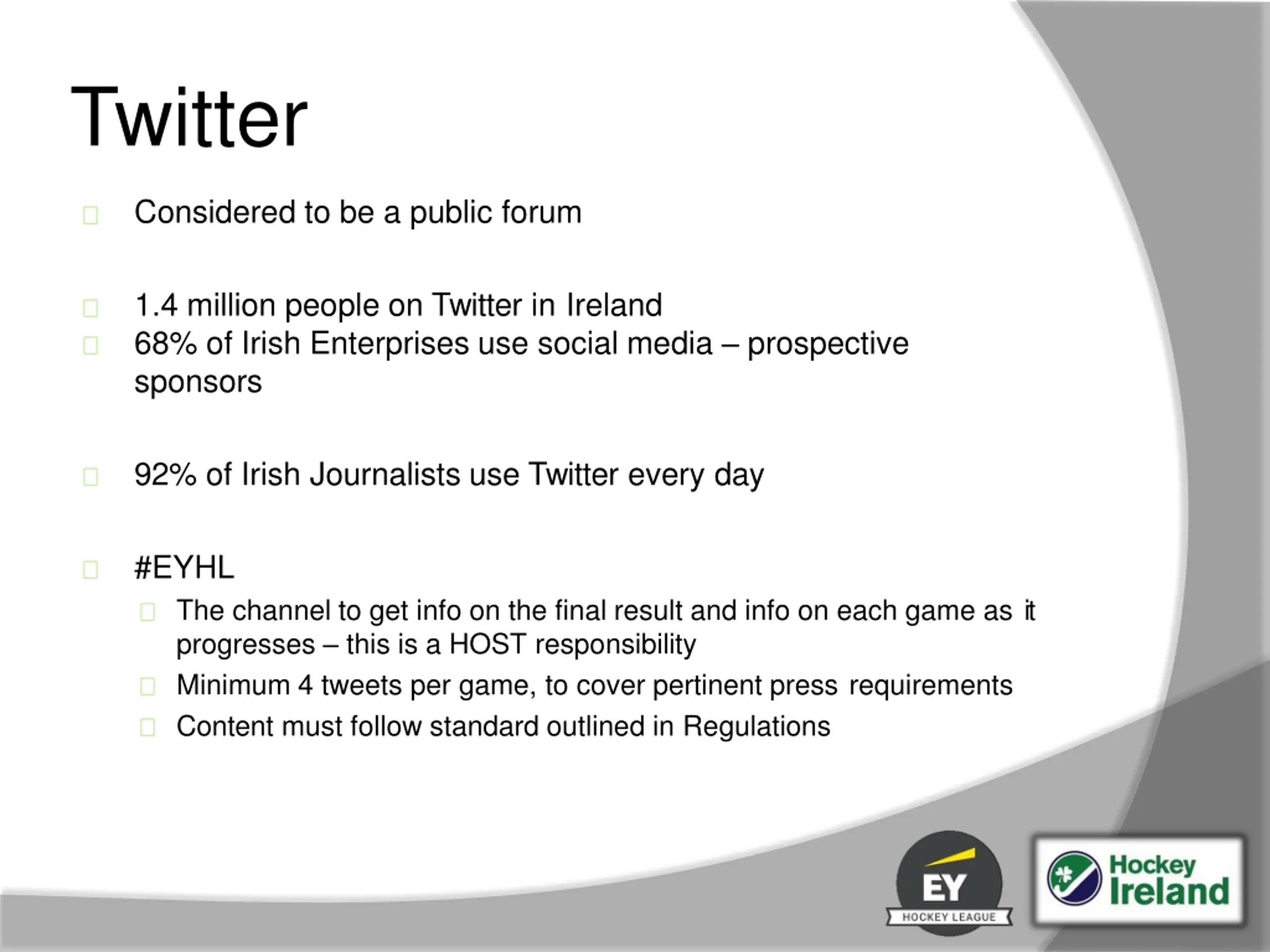 Twitter

Considered to be a public forum

1.4 million people on Twitter in Ireland

68% of Irish Enterprises use social media – prospective sponsors

92% of Irish Journalists use Twitter every day

#EYHL

The channel to get info on the final result and info on each game as it progresses – this is a HOST responsibility

Minimum 4 tweets per game, to cover pertinent press requirements

Content must follow standard outlined in Regulations

EY HOCKEY LEAGUE

Hockey Ireland